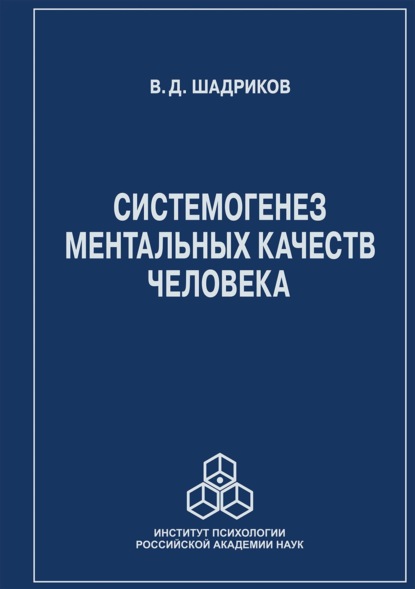 В. Д. ШАДРИКОВ

СИСТЕМОГЕНЕЗ МЕНТАЛЬНЫХ КАЧЕСТВ ЧЕЛОВЕКА

ИНСТИТУТ ПСИХОЛОГИИ РОССИЙСКОЙ АКАДЕМИИ НАУК